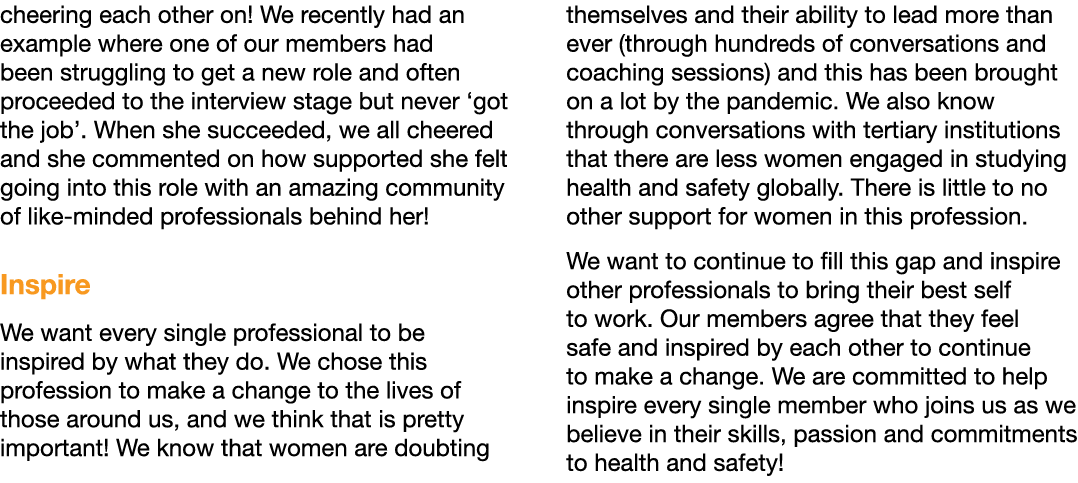 cheering each other on! We recently had an example where one of our members had been struggling to get a new role and often proceeded to the interview stage but never ‘got the job’. When she succeeded, we all cheered and she commented on how supported she felt going into this role with an amazing community of like-minded professionals behind her!

Inspire

We want every single professional to be inspired by what they do. We chose this profession to make a change to the lives of those around us, and we think that is pretty important! We know that women are doubting themselves and their ability to lead more than ever (through hundreds of conversations and coaching sessions) and this has been brought on a lot by the pandemic. We also know through conversations with tertiary institutions that there are less women engaged in studying health and safety globally. There is little to no other support for women in this profession.

We want to continue to fill this gap and inspire other professionals to bring their best self to work. Our members agree that they feel safe and inspired by each other to continue to make a change. We are committed to help inspire every single member who joins us as we believe in their skills, passion and commitments to health and safety!